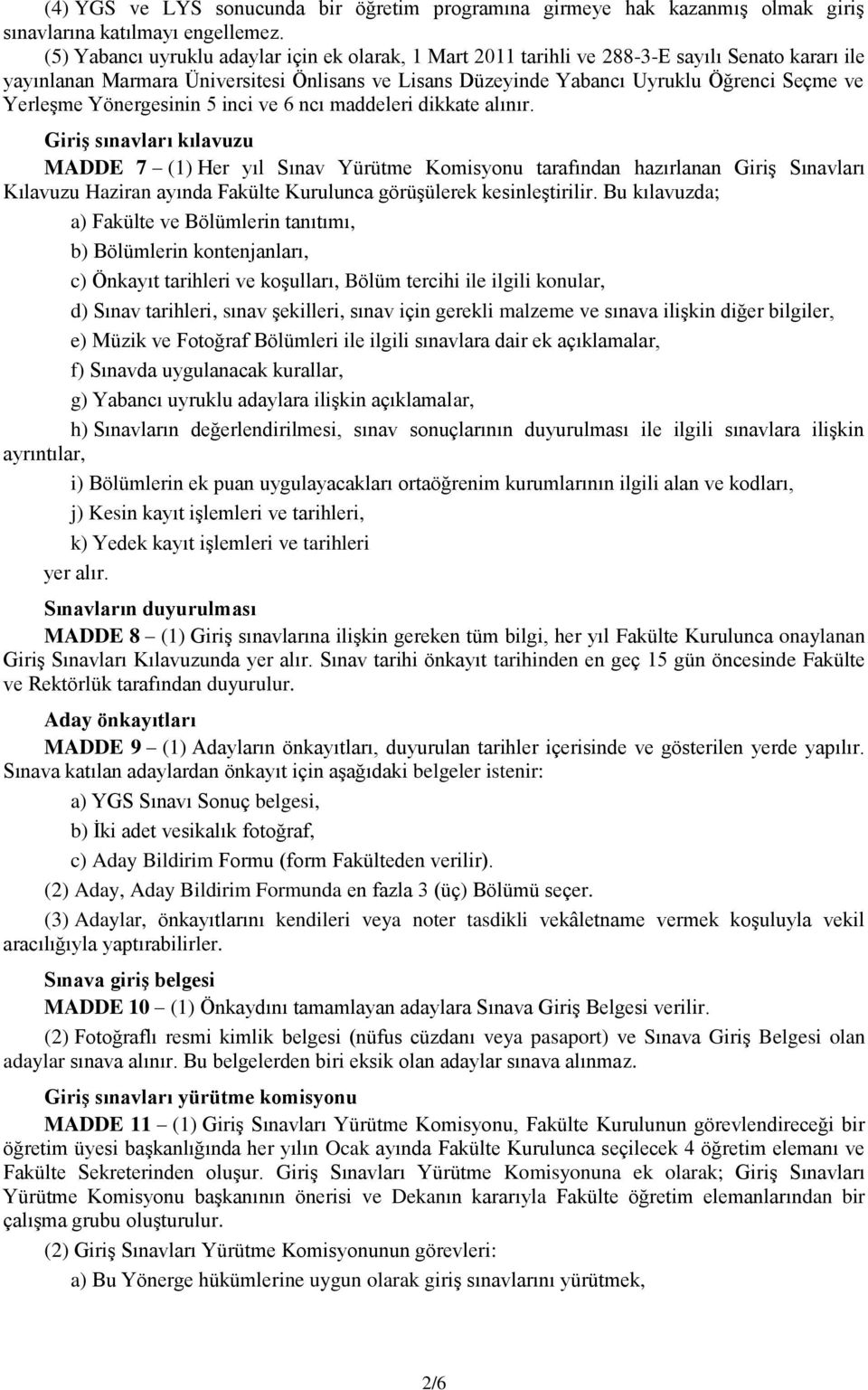 (4) YGS ve LYS sonucunda bir öğretim programına girmeye hak kazanmış olmak giriş sınavlarına katılmayı engellemez.

(5) Yabancı uyruklu adaylar için ek olarak, 1 Mart 2011 tarihli ve 288-3-E sayılı Senato kararı ile yayınlanan Marmara Üniversitesi Önlisans ve Lisans Düzeyinde Yabancı Uyruklu Öğrenci Seçme ve Yerleşme Yönergesinin 5 inci ve 6 ncı maddeleri dikkate alınır.

Giriş sınavları kılavuzu

MADDE 7 – (1) Her yıl Sınav Yürütme Komisyonu tarafından hazırlanan Giriş Sınavları Kılavuzu Haziran ayında Fakülte Kurulunca görüşülerek kesinleştirilir. Bu kılavuzda;

a) Fakülte ve Bölümlerin tanıtımı,

b) Bölümlerin kontenjanları,

c) Önkayıt tarihleri ve koşulları, Bölüm tercihi ile ilgili konular,

d) Sınav tarihleri, sınav şekilleri, sınav için gerekli malzeme ve sınava ilişkin diğer bilgiler,

e) Müzik ve Fotoğraf Bölümleri ile ilgili sınavlara dair ek açıklamalar,

f) Sınavda uygulanacak kurallar,

g) Yabancı uyruklu adaylara ilişkin açıklamalar,

h) Sınavların değerlendirilmesi, sınav sonuçlarının duyurulması ile ilgili sınavlara ilişkin ayrıntılar,

i) Bölümlerin ek puan uygulayacakları ortaöğrenim kurumlarının ilgili alan ve kodları,

j) Kesin kayıt işlemleri ve tarihleri,

k) Yedek kayıt işlemleri ve tarihleri

yer alır.

Sınavların duyurulması

MADDE 8 – (1) Giriş sınavlarına ilişkin gereken tüm bilgi, her yıl Fakülte Kurulunca onaylanan Giriş Sınavları Kılavuzunda yer alır. Sınav tarihi önkayıt tarihinden en geç 15 gün öncesinde Fakülte ve Rektörlük tarafından duyurulur.

Aday önkayıtları

MADDE 9 – (1) Adayların önkayıtları, duyurulan tarihler içerisinde ve gösterilen yerde yapılır. Sınava katılan adaylardan önkayıt için aşağıdaki belgeler istenir:

a) YGS Sınavı Sonuç belgesi,

b) İki adet vesikalık fotoğraf,

c) Aday Bildirim Formu (form Fakülteden verilir).

(2) Aday, Aday Bildirim Formunda en fazla 3 (üç) Bölümü seçer.

(3) Adaylar, önkayıtlarını kendileri veya noter tasdikli vekâletname vermek koşuluyla vekil aracılığıyla yaptırabilirler.

Sınava giriş belgesi

MADDE 10 – (1) Önkaydını tamamlayan adaylara Sınava Giriş Belgesi verilir.

(2) Fotoğraflı resmi kimlik belgesi (nüfus cüzdanı veya pasaport) ve Sınava Giriş Belgesi olan adaylar sınava alınır. Bu belgelerden biri eksik olan adaylar sınava alınmaz.

Giriş sınavları yürütme komisyonu

MADDE 11 – (1) Giriş Sınavları Yürütme Komisyonu, Fakülte Kurulunun görevlendireceği bir öğretim üyesi başkanlığında her yılın Ocak ayında Fakülte Kurulunca seçilecek 4 öğretim elemanı ve Fakülte Sekreterinden oluşur. Giriş Sınavları Yürütme Komisyonuna ek olarak; Giriş Sınavları Yürütme Komisyonu başkanının önerisi ve Dekanın kararıyla Fakülte öğretim elemanlarından bir çalışma grubu oluşturulur.

(2) Giriş Sınavları Yürütme Komisyonunun görevleri:

a) Bu Yönerge hükümlerine uygun olarak giriş sınavlarını yürütmek,

2/6